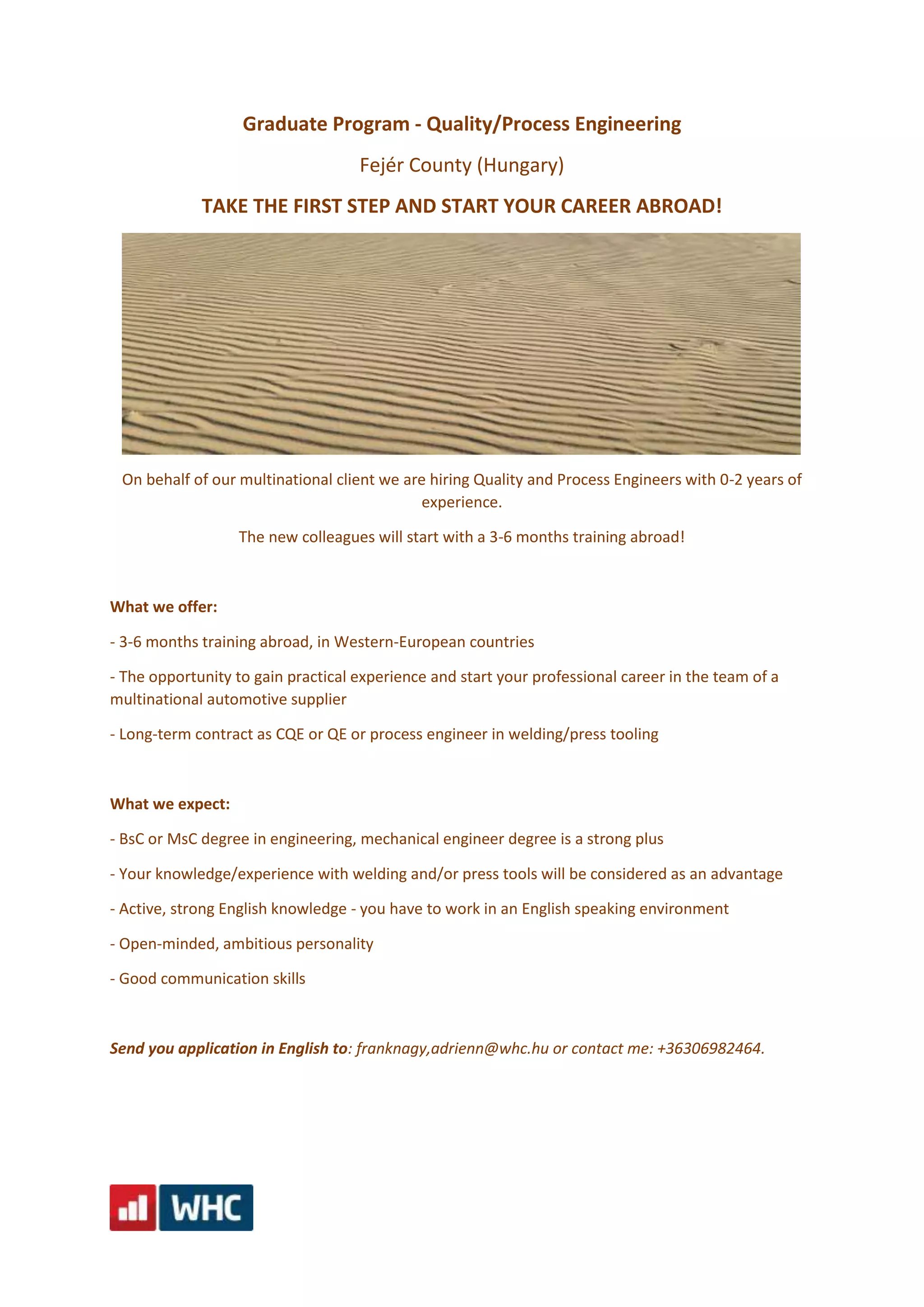 Graduate Program - Quality/Process Engineering

Fejér County (Hungary)

TAKE THE FIRST STEP AND START YOUR CAREER ABROAD!

On behalf of our multinational client we are hiring Quality and Process Engineers with 0-2 years of experience.

The new colleagues will start with a 3-6 months training abroad!

What we offer:

- 3-6 months training abroad, in Western-European countries

- The opportunity to gain practical experience and start your professional career in the team of a multinational automotive supplier

- Long-term contract as CQE or QE or process engineer in welding/press tooling

What we expect:

- BsC or MsC degree in engineering, mechanical engineer degree is a strong plus

- Your knowledge/experience with welding and/or press tools will be considered as an advantage

- Active, strong English knowledge - you have to work in an English speaking environment

- Open-minded, ambitious personality

- Good communication skills

Send you application in English to: franknagy,adrienn@whc.hu or contact me: +36306982464.

WHC